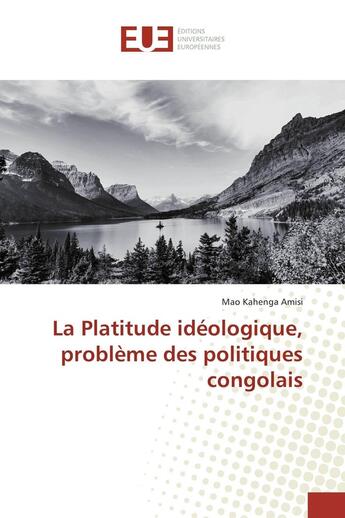 EUE
ÉDITIONS UNIVERSITAIRES EUROPÉENNES

Mao Kahenga Amisi

La Platitude idéologique, problème des politiques congolais